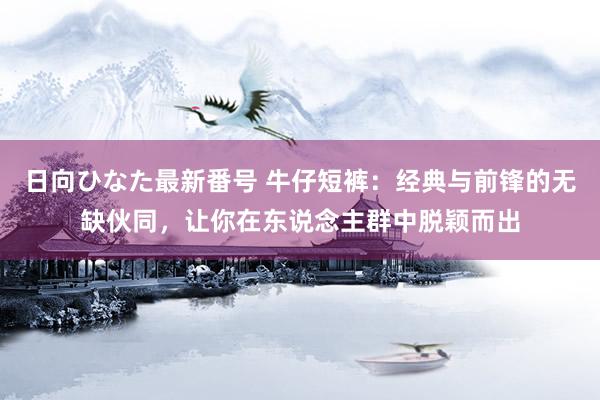 日向ひなた最新番号 牛仔短裤：经典与前锋的无缺伙同，让你在东说念主群中脱颖而出